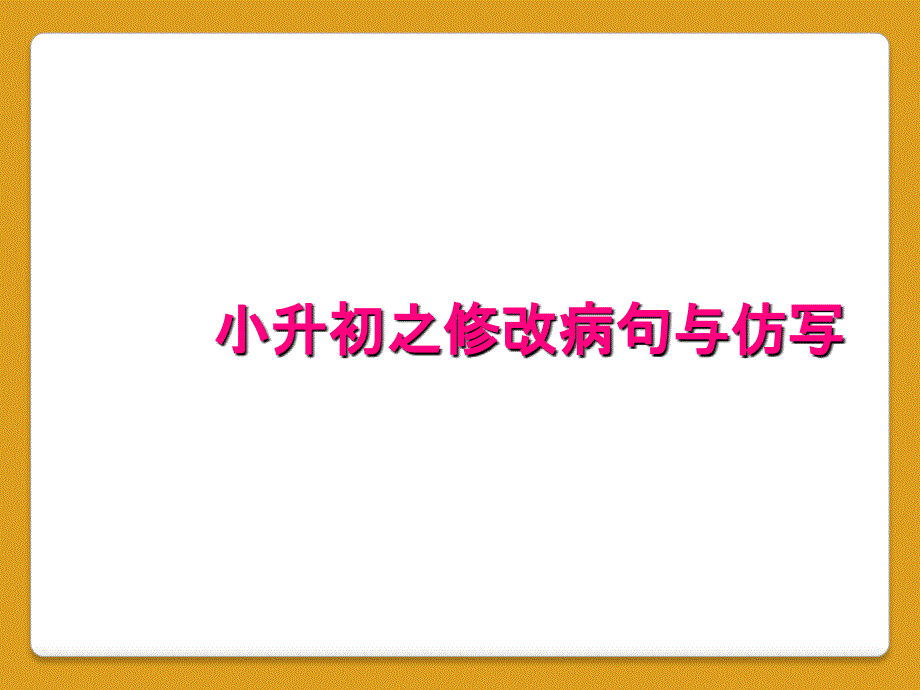 小升初之修改病句与仿写